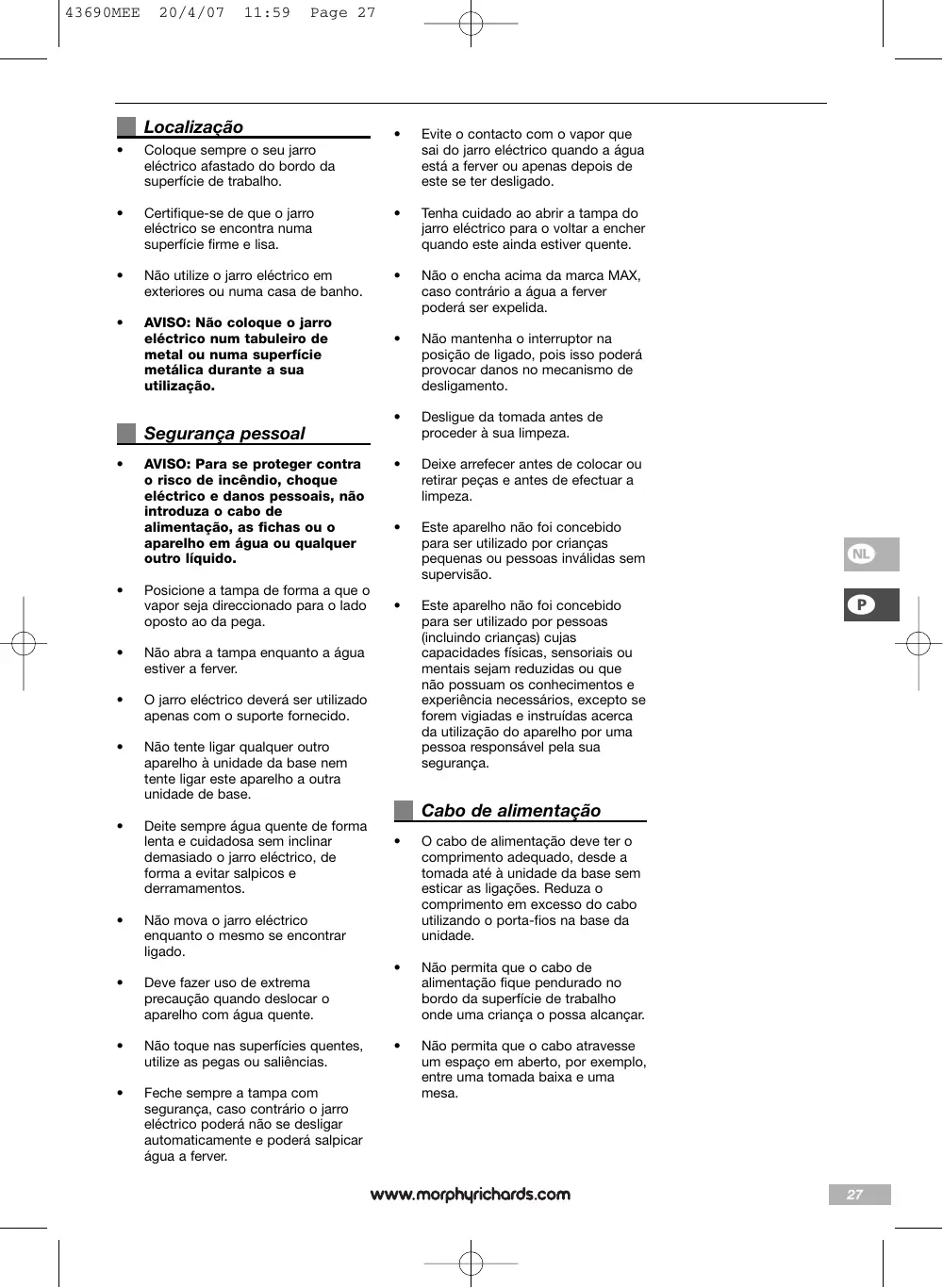 43690MEE 20/4/07 11:59 Page 27

Localização

• Coloque sempre o seu jarro eléctrico afastado do bordo da superfície de trabalho.

• Certifique-se de que o jarro eléctrico se encontra numa superfície firme e lisa.

• Não utilize o jarro eléctrico em exteriores ou numa casa de banho.

• AVISO: Não coloque o jarro eléctrico num tabuleiro de metal ou numa superfície metálica durante a sua utilização.

Segurança pessoal

• AVISO: Para se proteger contra o risco de incêndio, choque eléctrico e danos pessoais, não introduza o cabo de alimentação, as fichas ou o aparelho em água ou qualquer outro líquido.

• Posicione a tampa de forma a que o vapor seja direccionado para o lado oposto ao da pega.

• Não abra a tampa enquanto a água estiver a ferver.

• O jarro eléctrico deverá ser utilizado apenas com o suporte fornecido.

• Não tente ligar qualquer outro aparelho à unidade da base nem tente ligar este aparelho a outra unidade de base.

• Deite sempre água quente de forma lenta e cuidadosa sem inclinar demasiado o jarro eléctrico, de forma a evitar salpicos e derramamentos.

• Não mova o jarro eléctrico enquanto o mesmo se encontrar ligado.

• Deve fazer uso de extrema precaução quando deslocar o aparelho com água quente.

• Não toque nas superfícies quentes, utilize as pegas ou saliências.

• Feche sempre a tampa com segurança, caso contrário o jarro eléctrico poderá não se desligar automaticamente e poderá salpicar água a ferver.

• Evite o contacto com o vapor que sai do jarro eléctrico quando a água está a ferver ou apenas depois de este se ter desligado.

• Tenha cuidado ao abrir a tampa do jarro eléctrico para o voltar a encher quando este ainda estiver quente.

• Não o encha acima da marca MAX, caso contrário a água a ferver poderá ser expelida.

• Não mantenha o interruptor na posição de ligado, pois isso poderá provocar danos no mecanismo de desligamento.

• Desligue da tomada antes de proceder à sua limpeza.

• Deixe arrefecer antes de colocar ou retirar peças e antes de efectuar a limpeza.

• Este aparelho não foi concebido para ser utilizado por crianças pequenas ou pessoas inválidas sem supervisão.

• Este aparelho não foi concebido para ser utilizado por pessoas (incluindo crianças) cujas capacidades físicas, sensoriais ou mentais sejam reduzidas ou que não possuam os conhecimentos e experiência necessários, excepto se forem vigiadas e instruídas acerca da utilização do aparelho por uma pessoa responsável pela sua segurança.

Cabo de alimentação

• O cabo de alimentação deve ter o comprimento adequado, desde a tomada até à unidade da base sem esticar as ligações. Reduza o comprimento em excesso do cabo utilizando o porta-fios na base da unidade.

• Não permita que o cabo de alimentação fique pendurado no bordo da superfície de trabalho onde uma criança o possa alcançar.

• Não permita que o cabo atravesse um espaço em aberto, por exemplo, entre uma tomada baixa e uma mesa.

NL

P

www.morphyrichards.com

27